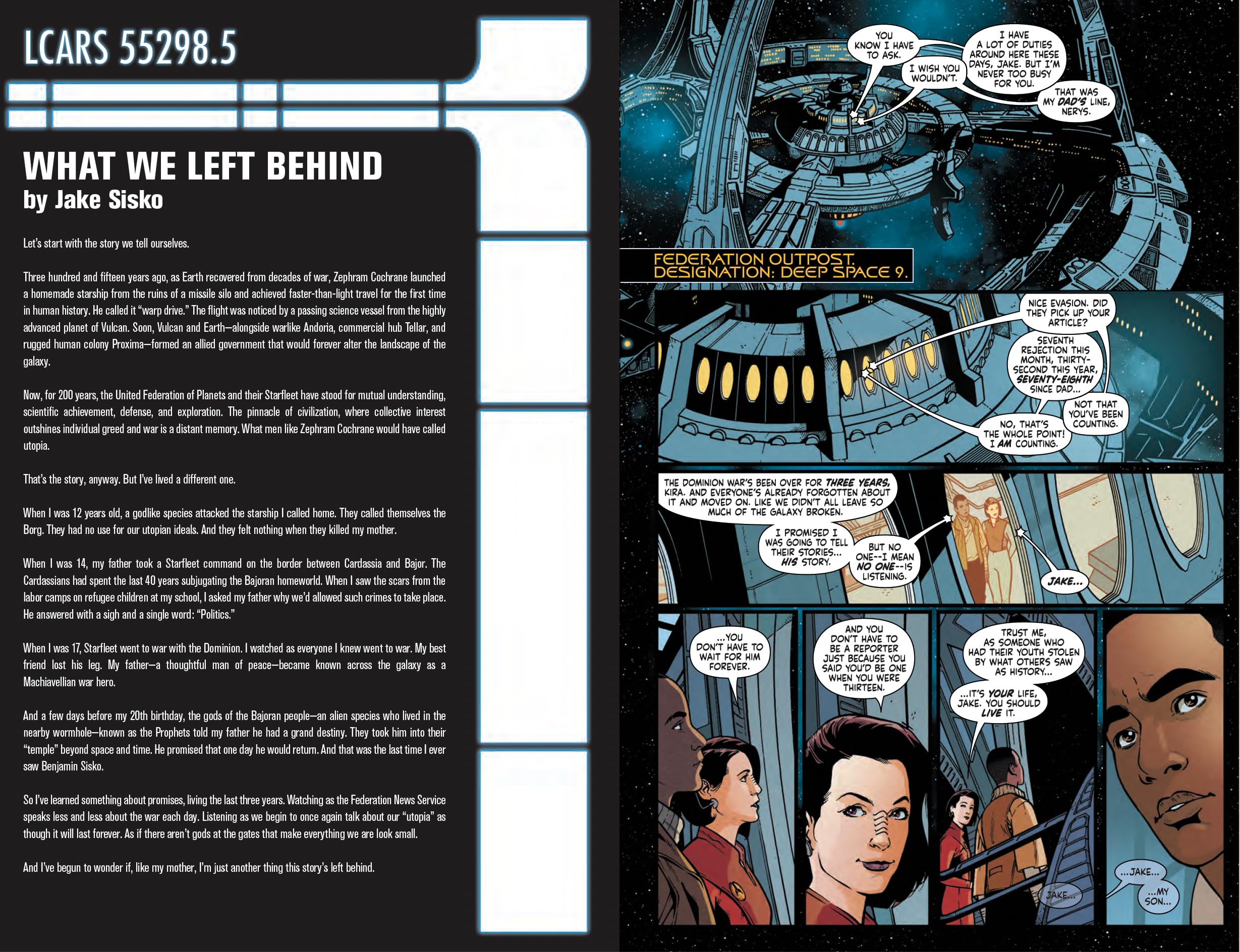 LCARS 55298.5

WHAT WE LEFT BEHIND
by Jake Sisko

Let's start with the story we tell ourselves.

Three hundred and fifteen years ago, as Earth recovered from decades of war, Zephram Cochrane launched a homemade starship from the ruins of a missile silo and achieved faster-than-light travel for the first time in human history. He called it "warp drive." The flight was noticed by a passing science vessel from the highly advanced planet of Vulcan. Soon, Vulcan and Earth—alongside warlike Andoria, commercial hub Tellar, and rugged human colony Proxima—formed an allied government that would forever alter the landscape of the galaxy.

Now, for 200 years, the United Federation of Planets and their Starfleet have stood for mutual understanding, scientific achievement, defense, and exploration. The pinnacle of civilization, where collective interest outshines individual greed and war is a distant memory. What men like Zephram Cochrane would have called utopia.

That's the story, anyway. But I've lived a different one.

When I was 12 years old, a godlike species attacked the starship I called home. They called themselves the Borg. They had no use for our utopian ideals. And they felt nothing when they killed my mother.

When I was 14, my father took a Starfleet command on the border between Cardassia and Bajor. The Cardassians had spent the last 40 years subjugating the Bajoran homeworld. When I saw the scars from the labor camps on refugee children at my school, I asked my father why we'd allowed such crimes to take place. He answered with a sigh and a single word: "Politics."

When I was 17, Starfleet went to war with the Dominion. I watched as everyone I knew went to war. My best friend lost his leg. My father—a thoughtful man of peace—became known across the galaxy as a Machiavellian war hero.

And a few days before my 20th birthday, the gods of the Bajoran people—an alien species who lived in the nearby wormhole—known as the Prophets told my father he had a grand destiny. They took him into their "temple" beyond space and time. He promised that one day he would return. And that was the last time I ever saw Benjamin Sisko.

So I've learned something about promises, living the last three years. Watching as the Federation News Service speaks less and less about the war each day. Listening as we begin to once again talk about our "utopia" as though it will last forever. As if there aren't gods at the gates that make everything we are look small.

And I've begun to wonder if, like my mother, I'm just another thing this story's left behind.

YOU KNOW I HAVE TO ASK.

I WISH YOU WOULDN'T.

I HAVE A LOT OF DUTIES AROUND HERE THESE DAYS, JAKE. BUT I'M NEVER TOO BUSY FOR YOU.

THAT WAS MY DAD'S LINE, NERYS.

FEDERATION OUTPOST. DESIGNATION: DEEP SPACE 9.

NICE EVASION. DID THEY PICK UP YOUR ARTICLE?

SEVENTH REJECTION THIS MONTH, THIRTY-SECOND THIS YEAR, SEVENTY-EIGHTH SINCE DAD...

NOT THAT YOU'VE BEEN COUNTING.

NO, THAT'S THE WHOLE POINT! I AM COUNTING.

THE DOMINION WAR'S BEEN OVER FOR THREE YEARS, KIRA. AND EVERYONE'S ALREADY FORGOTTEN ABOUT IT AND MOVED ON. LIKE WE DIDN'T ALL LEAVE SO MUCH OF THE GALAXY BROKEN.

I PROMISED I WAS GOING TO TELL THEIR STORIES... HIS STORY.

BUT NO ONE--I MEAN NO ONE--IS LISTENING.

JAKE...

...YOU DON'T HAVE TO WAIT FOR HIM FOREVER.

AND YOU DON'T HAVE TO BE A REPORTER JUST BECAUSE YOU SAID YOU'D BE ONE WHEN YOU WERE THIRTEEN.

TRUST ME, AS SOMEONE WHO HAD THEIR YOUTH STOLEN BY WHAT OTHERS SAW AS HISTORY...

...IT'S YOUR LIFE, JAKE. YOU SHOULD LIVE IT.

JAKE...

...JAKE...

...MY SON...